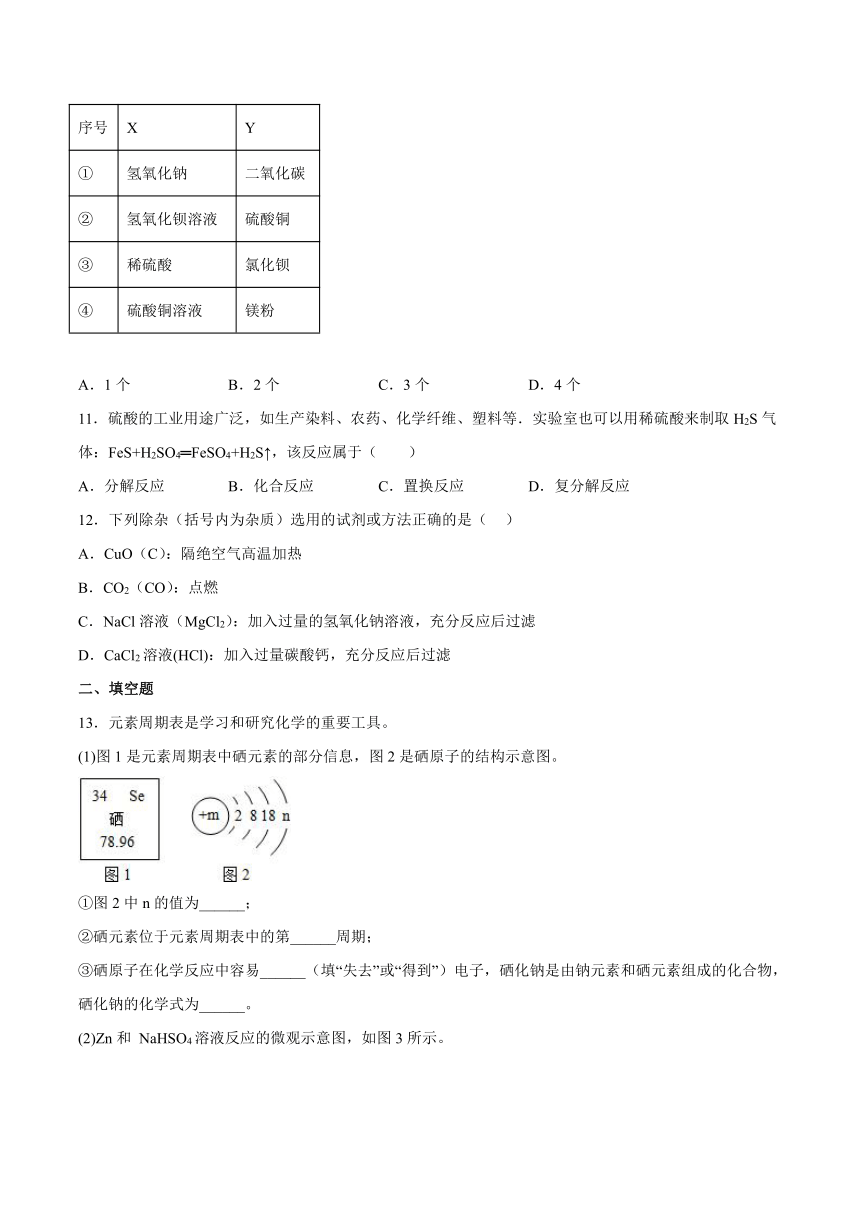 | 序号 | X | Y |
|---|---|---|
| ① | 氢氧化钠 | 二氧化碳 |
| ② | 氢氧化钡溶液 | 硫酸铜 |
| ③ | 稀硫酸 | 氯化钡 |
| ④ | 硫酸铜溶液 | 镁粉 |

A．1 个　　B．2 个　　C．3 个　　D．4 个

11．硫酸的工业用途广泛，如生产染料、农药、化学纤维、塑料等．实验室也可以用稀硫酸来制取 $H_2S$ 气体：$FeS+H_2SO_4═FeSO_4+H_2S↑$，该反应属于（　　）

A．分解反应　　B．化合反应　　C．置换反应　　D．复分解反应

12．下列除杂（括号内为杂质）选用的试剂或方法正确的是（　）

A．CuO（C）：隔绝空气高温加热

B．$CO_2$（CO）：点燃

C．NaCl 溶液（$MgCl_2$）：加入过量的氢氧化钠溶液，充分反应后过滤

D．$CaCl_2$ 溶液(HCl)：加入过量碳酸钙，充分反应后过滤

二、填空题

13．元素周期表是学习和研究化学的重要工具。

(1)图 1 是元素周期表中硒元素的部分信息，图 2 是硒原子的结构示意图。

34 Se
硒
78.96

+m 2 8 18 n

图 1　　图 2

①图 2 中 n 的值为______；

②硒元素位于元素周期表中的第______周期；

③硒原子在化学反应中容易______（填“失去”或“得到”）电子，硒化钠是由钠元素和硒元素组成的化合物，硒化钠的化学式为______。

(2)Zn 和 $NaHSO_4$ 溶液反应的微观示意图，如图 3 所示。